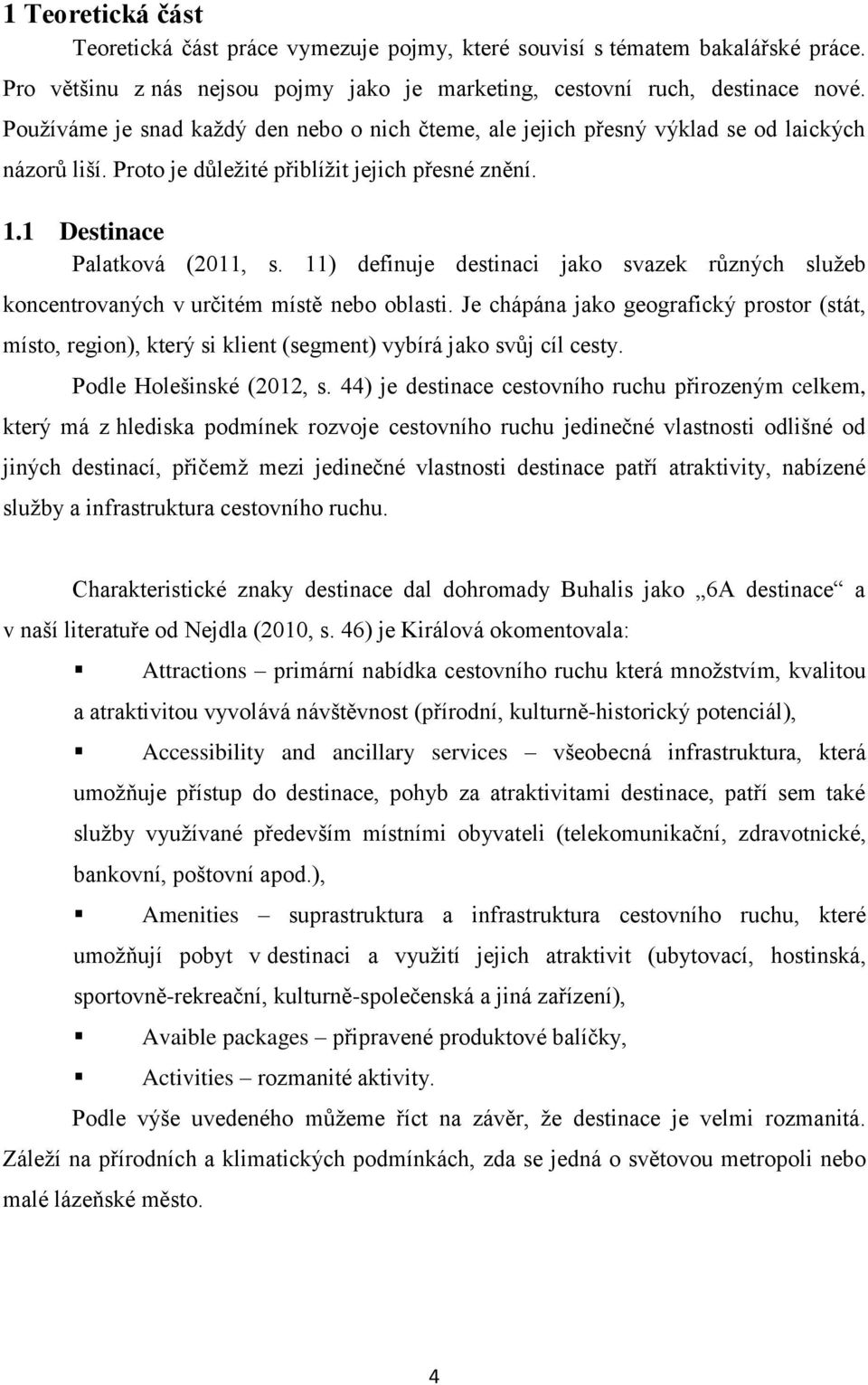 1 Teoretická část

Teoretická část práce vymezuje pojmy, které souvisí s tématem bakalářské práce. Pro většinu z nás nejsou pojmy jako je marketing, cestovní ruch, destinace nové. Používáme je snad každý den nebo o nich čteme, ale jejich přesný výklad se od laických názorů liší. Proto je důležité přiblížit jejich přesné znění.

1.1 Destinace

Palatková (2011, s. 11) definuje destinaci jako svazek různých služeb koncentrovaných v určitém místě nebo oblasti. Je chápána jako geografický prostor (stát, místo, region), který si klient (segment) vybírá jako svůj cíl cesty.

Podle Holešinské (2012, s. 44) je destinace cestovního ruchu přirozeným celkem, který má z hlediska podmínek rozvoje cestovního ruchu jedinečné vlastnosti odlišné od jiných destinací, přičemž mezi jedinečné vlastnosti destinace patří atraktivity, nabízené služby a infrastruktura cestovního ruchu.

Charakteristické znaky destinace dal dohromady Buhalis jako „6A destinace“ a v naší literatuře od Nejdla (2010, s. 46) je Királová okomentovala:

▪ Attractions – primární nabídka cestovního ruchu která množstvím, kvalitou a atraktivitou vyvolává návštěvnost (přírodní, kulturně-historický potenciál),

▪ Accessibility and ancillary services – všeobecná infrastruktura, která umožňuje přístup do destinace, pohyb za atraktivitami destinace, patří sem také služby využívané především místními obyvateli (telekomunikační, zdravotnické, bankovní, poštovní apod.),

▪ Amenities – suprastruktura a infrastruktura cestovního ruchu, které umožňují pobyt v destinaci a využití jejich atraktivit (ubytovací, hostinská, sportovně-rekreační, kulturně-společenská a jiná zařízení),

▪ Avaible packages – připravené produktové balíčky,

▪ Activities – rozmanité aktivity.

Podle výše uvedeného můžeme říct na závěr, že destinace je velmi rozmanitá. Záleží na přírodních a klimatických podmínkách, zda se jedná o světovou metropoli nebo malé lázeňské město.

4